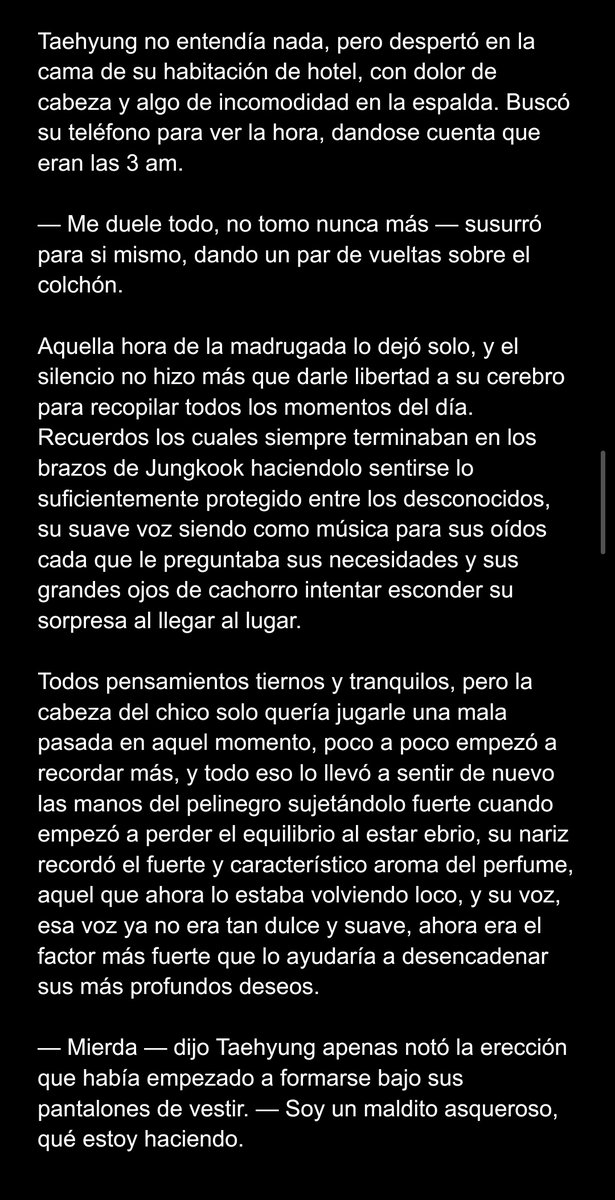 Taehyung no entendía nada, pero despertó en la cama de su habitación de hotel, con dolor de cabeza y algo de incomodidad en la espalda. Buscó su teléfono para ver la hora, dandose cuenta que eran las 3 am.

— Me duele todo, no tomo nunca más — susurró para si mismo, dando un par de vueltas sobre el colchón.

Aquella hora de la madrugada lo dejó solo, y el silencio no hizo más que darle libertad a su cerebro para recopilar todos los momentos del día. Recuerdos los cuales siempre terminaban en los brazos de Jungkook haciendolo sentirse lo suficientemente protegido entre los desconocidos, su suave voz siendo como música para sus oídos cada que le preguntaba sus necesidades y sus grandes ojos de cachorro intentar esconder su sorpresa al llegar al lugar.

Todos pensamientos tiernos y tranquilos, pero la cabeza del chico solo quería jugarle una mala pasada en aquel momento, poco a poco empezó a recordar más, y todo eso lo llevó a sentir de nuevo las manos del pelinegro sujetándolo fuerte cuando empezó a perder el equilibrio al estar ebrio, su nariz recordó el fuerte y característico aroma del perfume, aquel que ahora lo estaba volviendo loco, y su voz, esa voz ya no era tan dulce y suave, ahora era el factor más fuerte que lo ayudaría a desencadenar sus más profundos deseos.

— Mierda — dijo Taehyung apenas notó la erección que había empezado a formarse bajo sus pantalones de vestir. — Soy un maldito asqueroso, qué estoy haciendo.